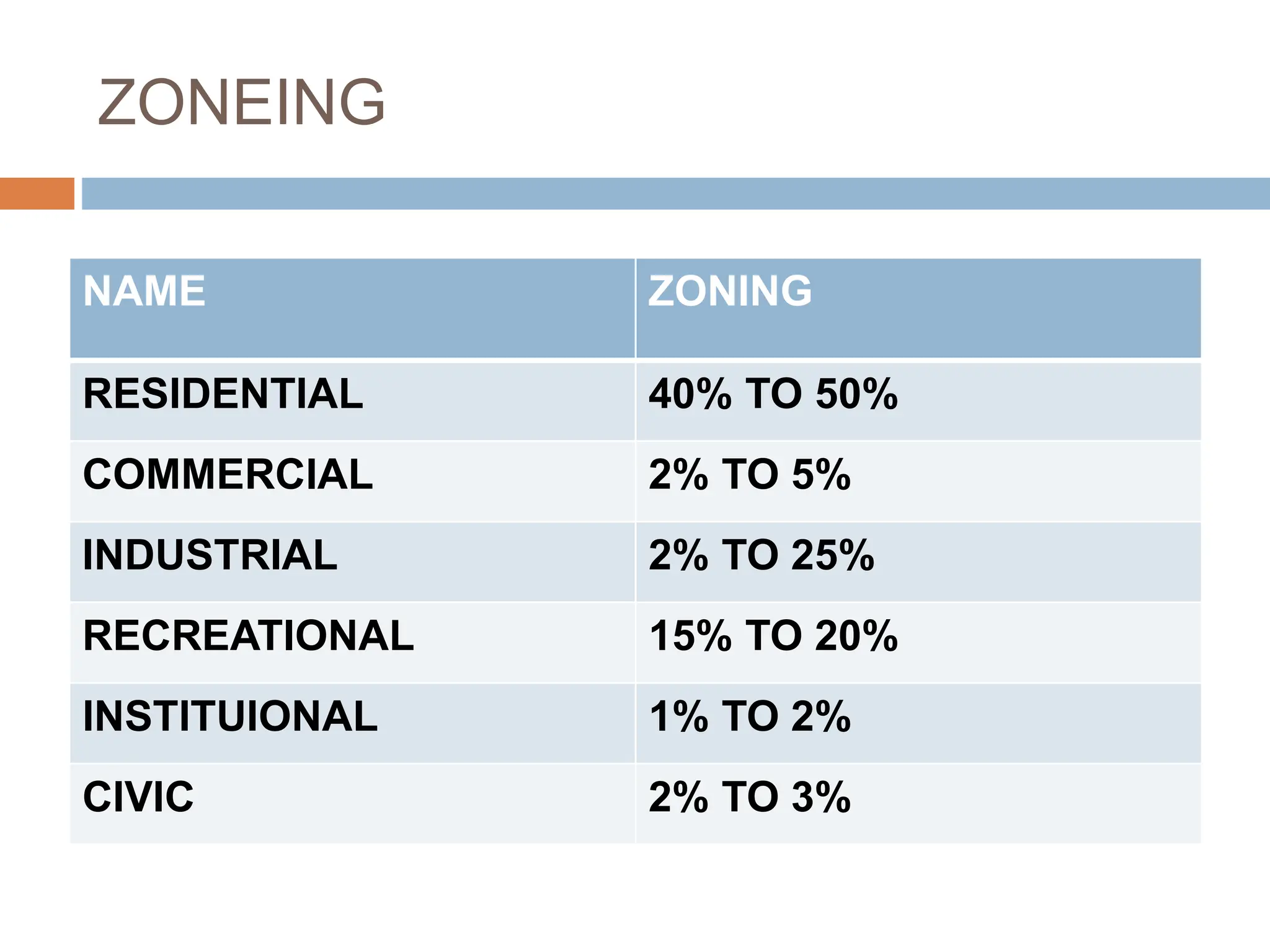 ZONEING

| NAME | ZONING |
|---|---|
| RESIDENTIAL | 40% TO 50% |
| COMMERCIAL | 2% TO 5% |
| INDUSTRIAL | 2% TO 25% |
| RECREATIONAL | 15% TO 20% |
| INSTITUIONAL | 1% TO 2% |
| CIVIC | 2% TO 3% |